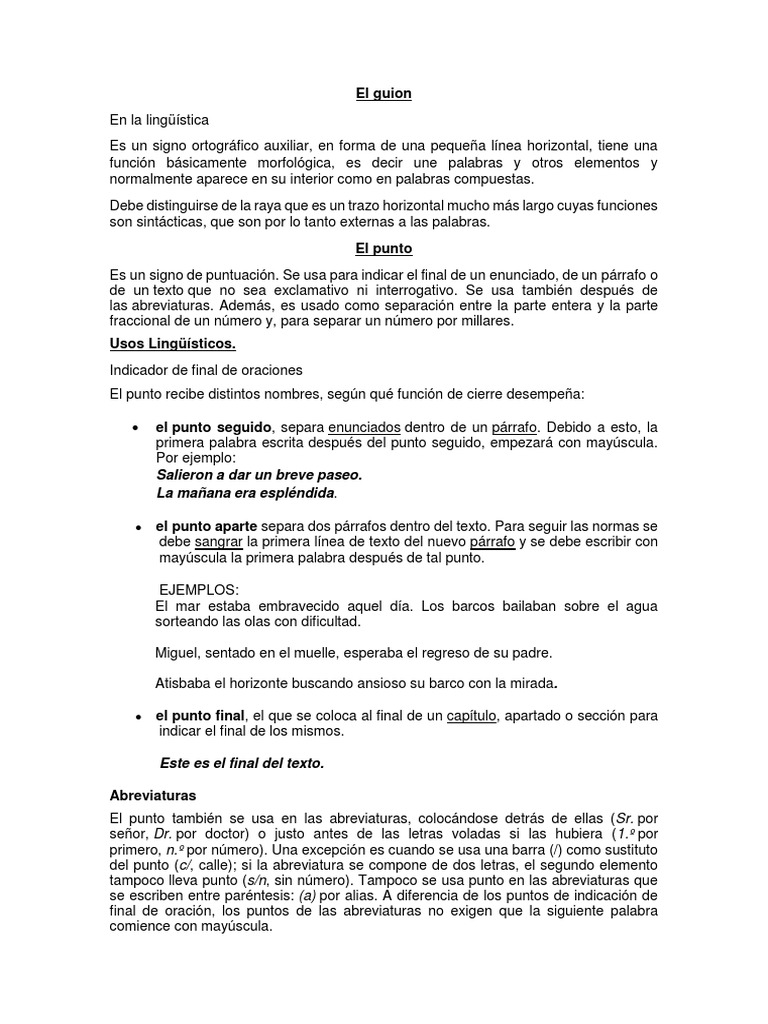 El guion

En la lingüística

Es un signo ortográfico auxiliar, en forma de una pequeña línea horizontal, tiene una función básicamente morfológica, es decir une palabras y otros elementos y normalmente aparece en su interior como en palabras compuestas.

Debe distinguirse de la raya que es un trazo horizontal mucho más largo cuyas funciones son sintácticas, que son por lo tanto externas a las palabras.

El punto

Es un signo de puntuación. Se usa para indicar el final de un enunciado, de un párrafo o de un texto que no sea exclamativo ni interrogativo. Se usa también después de las abreviaturas. Además, es usado como separación entre la parte entera y la parte fraccional de un número y, para separar un número por millares.

Usos Lingüísticos.

Indicador de final de oraciones

El punto recibe distintos nombres, según qué función de cierre desempeña:

• el punto seguido, separa enunciados dentro de un párrafo. Debido a esto, la primera palabra escrita después del punto seguido, empezará con mayúscula. Por ejemplo:
Salieron a dar un breve paseo.
La mañana era espléndida.

• el punto aparte separa dos párrafos dentro del texto. Para seguir las normas se debe sangrar la primera línea de texto del nuevo párrafo y se debe escribir con mayúscula la primera palabra después de tal punto.

EJEMPLOS:
El mar estaba embravecido aquel día. Los barcos bailaban sobre el agua sorteando las olas con dificultad.

Miguel, sentado en el muelle, esperaba el regreso de su padre.

Atisbaba el horizonte buscando ansioso su barco con la mirada.

• el punto final, el que se coloca al final de un capítulo, apartado o sección para indicar el final de los mismos.

Este es el final del texto.

Abreviaturas

El punto también se usa en las abreviaturas, colocándose detrás de ellas (Sr. por señor, Dr. por doctor) o justo antes de las letras voladas si las hubiera (1.º por primero, n.º por número). Una excepción es cuando se usa una barra (/) como sustituto del punto (c/, calle); si la abreviatura se compone de dos letras, el segundo elemento tampoco lleva punto (s/n, sin número). Tampoco se usa punto en las abreviaturas que se escriben entre paréntesis: (a) por alias. A diferencia de los puntos de indicación de final de oración, los puntos de las abreviaturas no exigen que la siguiente palabra comience con mayúscula.